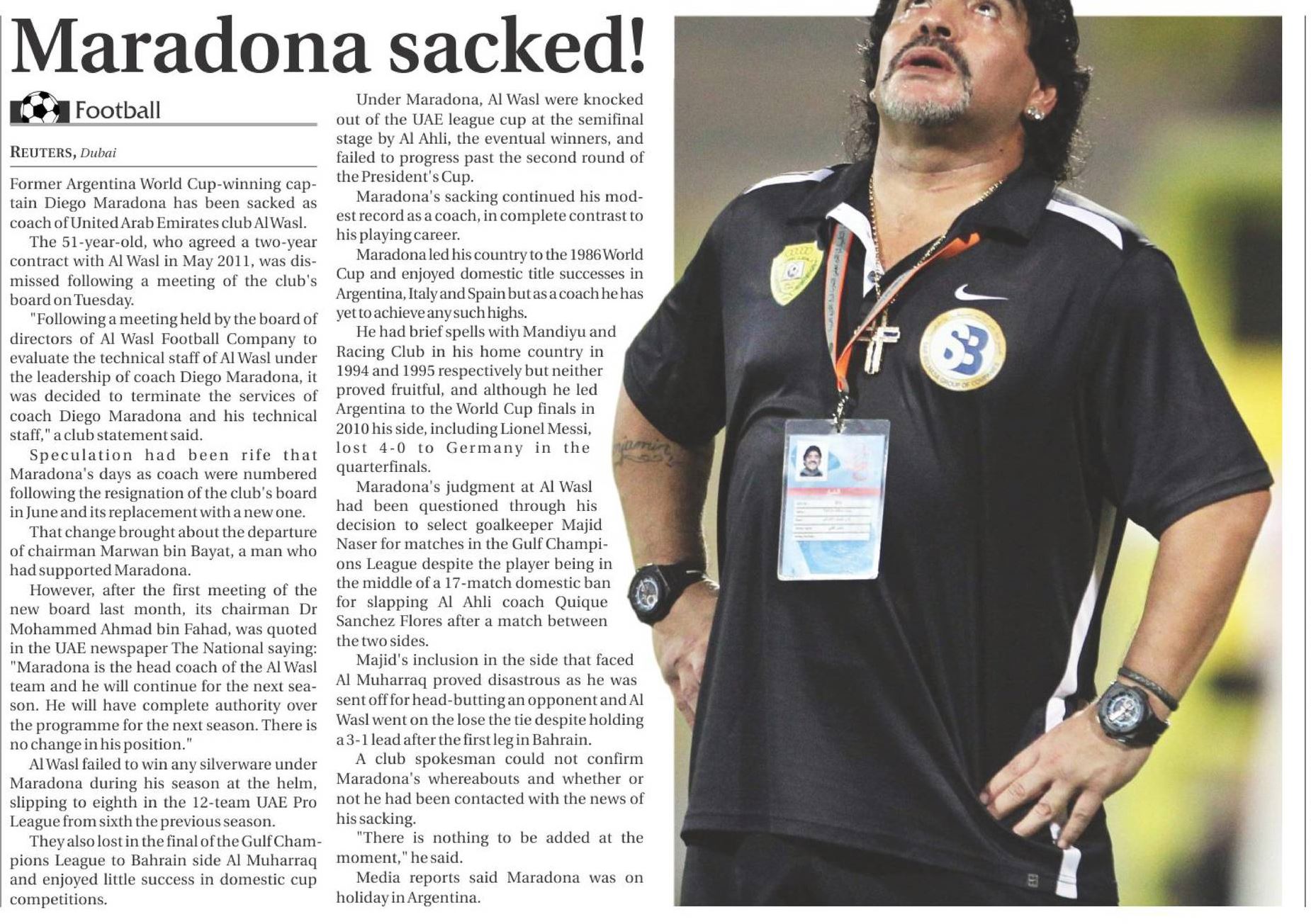 Maradona sacked!

Football

REUTERS, Dubai

Former Argentina World Cup-winning captain Diego Maradona has been sacked as coach of United Arab Emirates club Al Wasl.

The 51-year-old, who agreed a two-year contract with Al Wasl in May 2011, was dismissed following a meeting of the club's board on Tuesday.

"Following a meeting held by the board of directors of Al Wasl Football Company to evaluate the technical staff of Al Wasl under the leadership of coach Diego Maradona, it was decided to terminate the services of coach Diego Maradona and his technical staff," a club statement said.

Speculation had been rife that Maradona's days as coach were numbered following the resignation of the club's board in June and its replacement with a new one.

That change brought about the departure of chairman Marwan bin Bayat, a man who had supported Maradona.

However, after the first meeting of the new board last month, its chairman Dr Mohammed Ahmad bin Fahad, was quoted in the UAE newspaper The National saying: "Maradona is the head coach of the Al Wasl team and he will continue for the next season. He will have complete authority over the programme for the next season. There is no change in his position."

Al Wasl failed to win any silverware under Maradona during his season at the helm, slipping to eighth in the 12-team UAE Pro League from sixth the previous season.

They also lost in the final of the Gulf Champions League to Bahrain side Al Muharraq and enjoyed little success in domestic cup competitions.

Under Maradona, Al Wasl were knocked out of the UAE league cup at the semifinal stage by Al Ahli, the eventual winners, and failed to progress past the second round of the President's Cup.

Maradona's sacking continued his modest record as a coach, in complete contrast to his playing career.

Maradona led his country to the 1986 World Cup and enjoyed domestic title successes in Argentina, Italy and Spain but as a coach he has yet to achieve any such highs.

He had brief spells with Mandiyu and Racing Club in his home country in 1994 and 1995 respectively but neither proved fruitful, and although he led Argentina to the World Cup finals in 2010 his side, including Lionel Messi, lost 4-0 to Germany in the quarterfinals.

Maradona's judgment at Al Wasl had been questioned through his decision to select goalkeeper Majid Naser for matches in the Gulf Champions League despite the player being in the middle of a 17-match domestic ban for slapping Al Ahli coach Quique Sanchez Flores after a match between the two sides.

Majid's inclusion in the side that faced Al Muharraq proved disastrous as he was sent off for head-butting an opponent and Al Wasl went on the lose the tie despite holding a 3-1 lead after the first leg in Bahrain.

A club spokesman could not confirm Maradona's whereabouts and whether or not he had been contacted with the news of his sacking.

"There is nothing to be added at the moment," he said.

Media reports said Maradona was on holiday in Argentina.